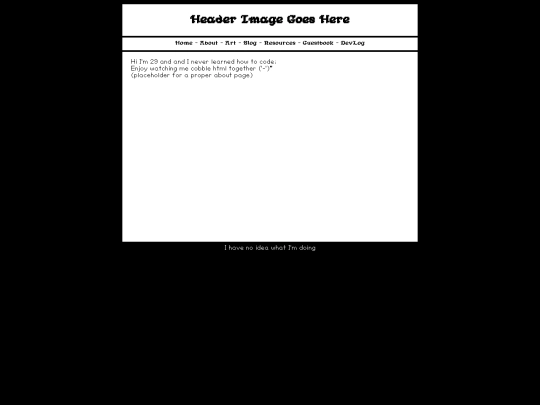 Header Image Goes Here

Home - About - Art - Blog - Resources - Guestbook - DevLog

Hi I'm 29 and and I never learned how to code.
Enjoy watching me cobble html together ('-')*
(placeholder for a proper about page)

I have no idea what I'm doing